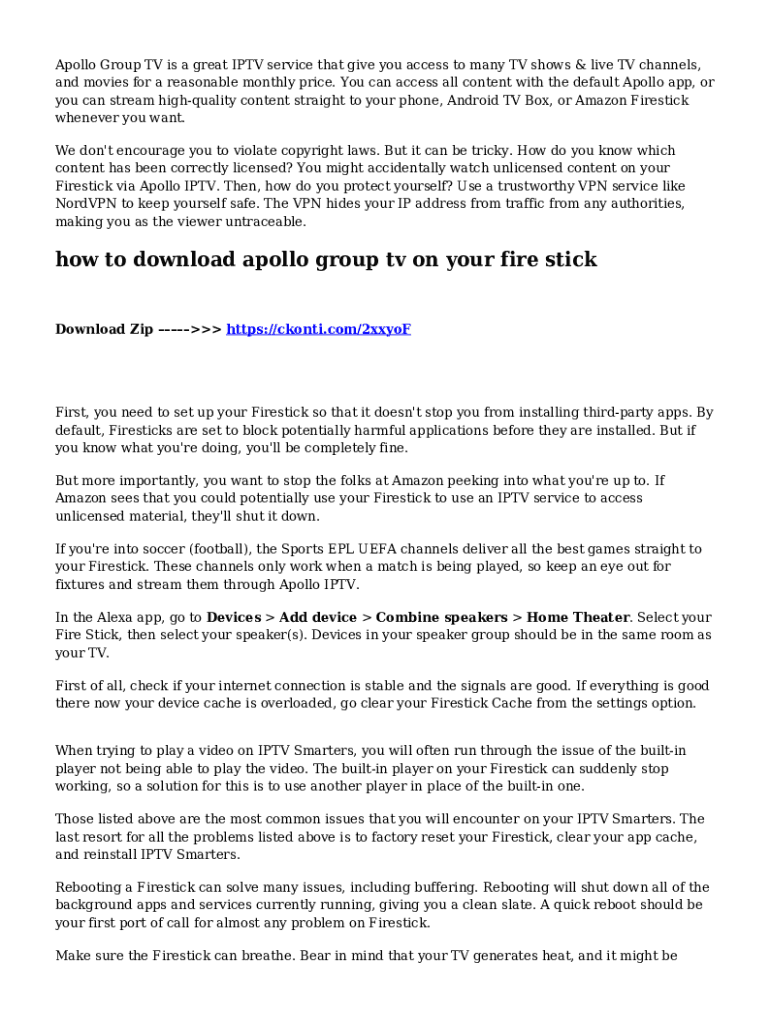 Apollo Group TV is a great IPTV service that give you access to many TV shows & live TV channels, and movies for a reasonable monthly price. You can access all content with the default Apollo app, or you can stream high-quality content straight to your phone, Android TV Box, or Amazon Firestick whenever you want.

We don't encourage you to violate copyright laws. But it can be tricky. How do you know which content has been correctly licensed? You might accidentally watch unlicensed content on your Firestick via Apollo IPTV. Then, how do you protect yourself? Use a trustworthy VPN service like NordVPN to keep yourself safe. The VPN hides your IP address from traffic from any authorities, making you as the viewer untraceable.

how to download apollo group tv on your fire stick

Download Zip ----->>> https://ckonti.com/2xxyoF

First, you need to set up your Firestick so that it doesn't stop you from installing third-party apps. By default, Firesticks are set to block potentially harmful applications before they are installed. But if you know what you're doing, you'll be completely fine.

But more importantly, you want to stop the folks at Amazon peeking into what you're up to. If Amazon sees that you could potentially use your Firestick to use an IPTV service to access unlicensed material, they'll shut it down.

If you're into soccer (football), the Sports EPL UEFA channels deliver all the best games straight to your Firestick. These channels only work when a match is being played, so keep an eye out for fixtures and stream them through Apollo IPTV.

In the Alexa app, go to Devices > Add device > Combine speakers > Home Theater. Select your Fire Stick, then select your speaker(s). Devices in your speaker group should be in the same room as your TV.

First of all, check if your internet connection is stable and the signals are good. If everything is good there now your device cache is overloaded, go clear your Firestick Cache from the settings option.

When trying to play a video on IPTV Smarters, you will often run through the issue of the built-in player not being able to play the video. The built-in player on your Firestick can suddenly stop working, so a solution for this is to use another player in place of the built-in one.

Those listed above are the most common issues that you will encounter on your IPTV Smarters. The last resort for all the problems listed above is to factory reset your Firestick, clear your app cache, and reinstall IPTV Smarters.

Rebooting a Firestick can solve many issues, including buffering. Rebooting will shut down all of the background apps and services currently running, giving you a clean slate. A quick reboot should be your first port of call for almost any problem on Firestick.

Make sure the Firestick can breathe. Bear in mind that your TV generates heat, and it might be